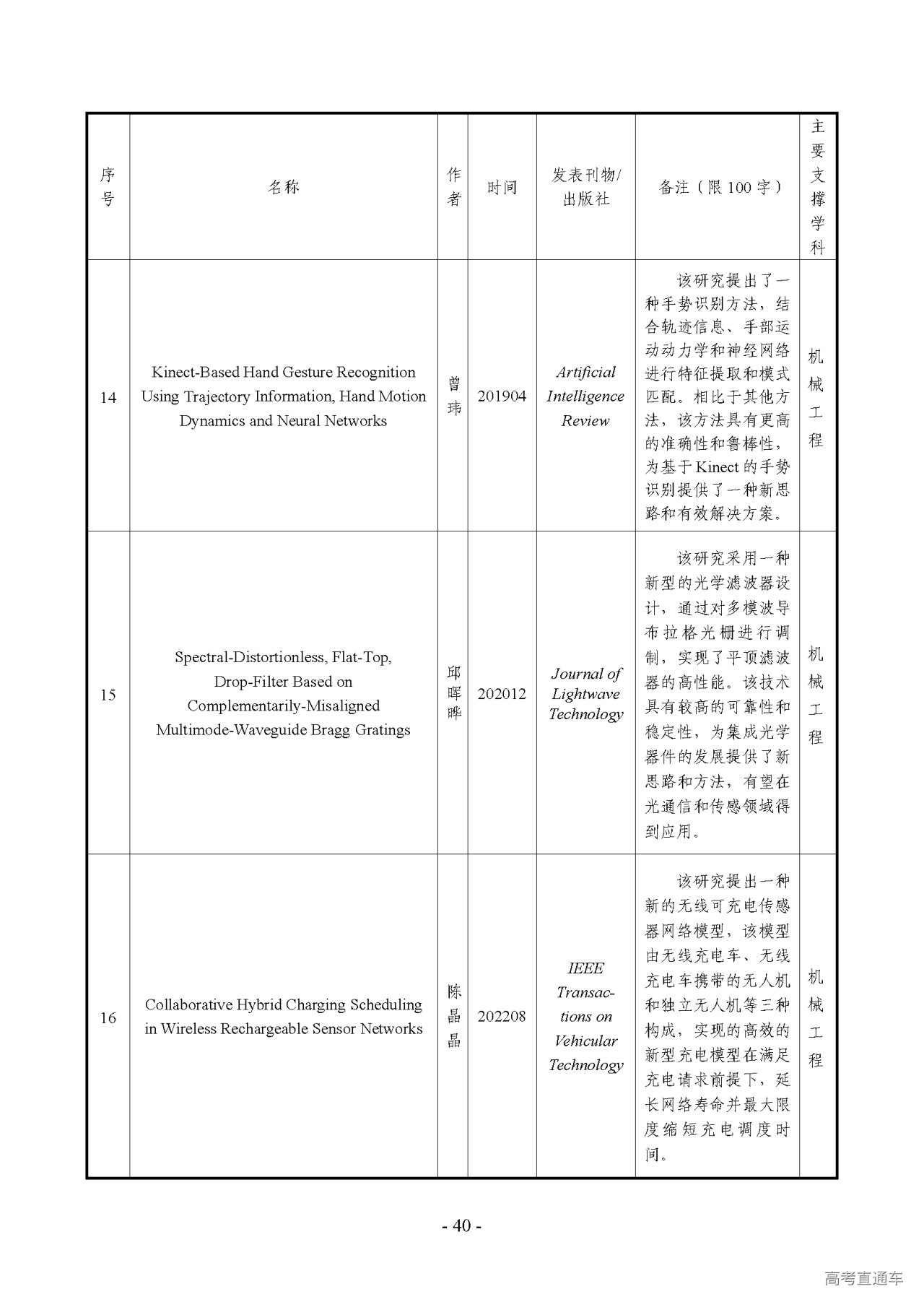 | 序号 | 名称 | 作者 | 时间 | 发表刊物/出版社 | 备注（限 100 字） | 主要支撑学科 |
|---|---|---|---|---|---|---|
| 14 | Kinect-Based Hand Gesture Recognition Using Trajectory Information, Hand Motion Dynamics and Neural Networks | 曾玮 | 201904 | Artificial Intelligence Review | 该研究提出了一种手势识别方法，结合轨迹信息、手部运动动力学和神经网络进行特征提取和模式匹配。相比于其他方法，该方法具有更高的准确性和鲁棒性，为基于 Kinect 的手势识别提供了一种新思路和有效解决方案。 | 机械工程 |
| 15 | Spectral-Distortionless, Flat-Top, Drop-Filter Based on Complementarily-Misaligned Multimode-Waveguide Bragg Gratings | 邱晖晔 | 202012 | Journal of Lightwave Technology | 该研究采用一种新型的光学滤波器设计，通过对多模波导布拉格光栅进行调制，实现了平顶滤波器的高性能。该技术具有较高的可靠性和稳定性，为集成光学器件的发展提供了新思路和方法，有望在光通信和传感领域得到应用。 | 机械工程 |
| 16 | Collaborative Hybrid Charging Scheduling in Wireless Rechargeable Sensor Networks | 陈晶晶 | 202208 | IEEE Transactions on Vehicular Technology | 该研究提出一种新的无线可充电传感器网络模型，该模型由无线充电车、无线充电车携带的无人机和独立无人机等三种构成，实现的高效的新型充电模型在满足充电请求前提下，延长网络寿命并最大限度缩短充电调度时间。 | 机械工程 |

- 40 -

高考直通车